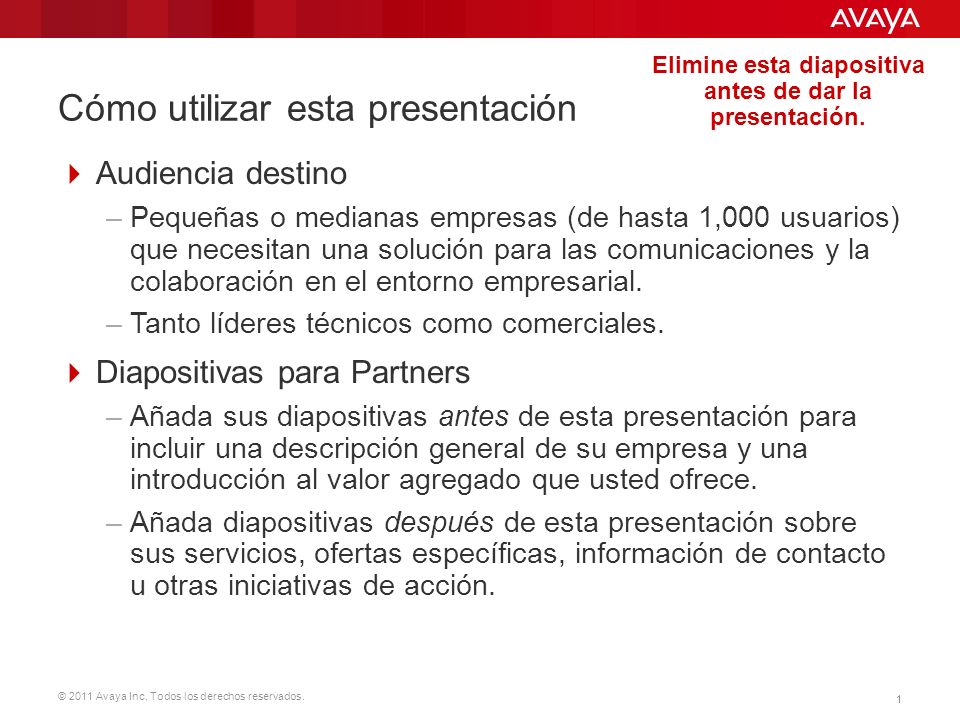 AVAYA

Elimine esta diapositiva antes de dar la presentación.

Cómo utilizar esta presentación

Audiencia destino

– Pequeñas o medianas empresas (de hasta 1,000 usuarios) que necesitan una solución para las comunicaciones y la colaboración en el entorno empresarial.

– Tanto líderes técnicos como comerciales.

Diapositivas para Partners

– Añada sus diapositivas antes de esta presentación para incluir una descripción general de su empresa y una introducción al valor agregado que usted ofrece.

– Añada diapositivas después de esta presentación sobre sus servicios, ofertas específicas, información de contacto u otras iniciativas de acción.

© 2011 Avaya Inc. Todos los derechos reservados.

1